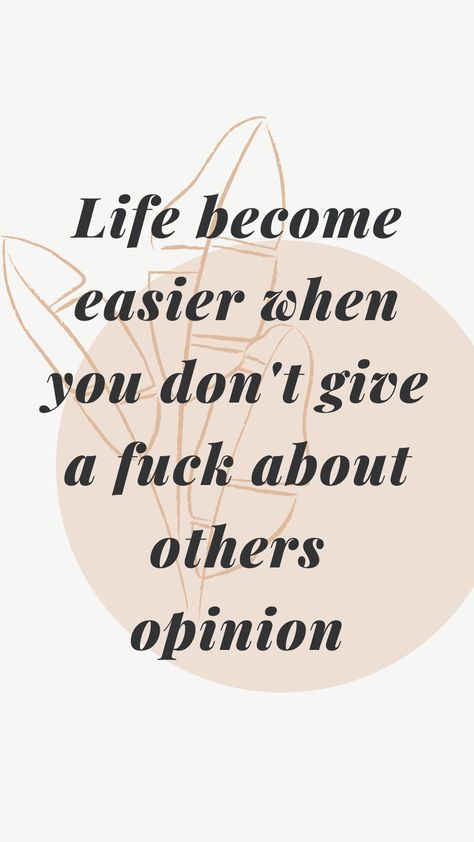 Life become easier when you don't give a fuck about others opinion